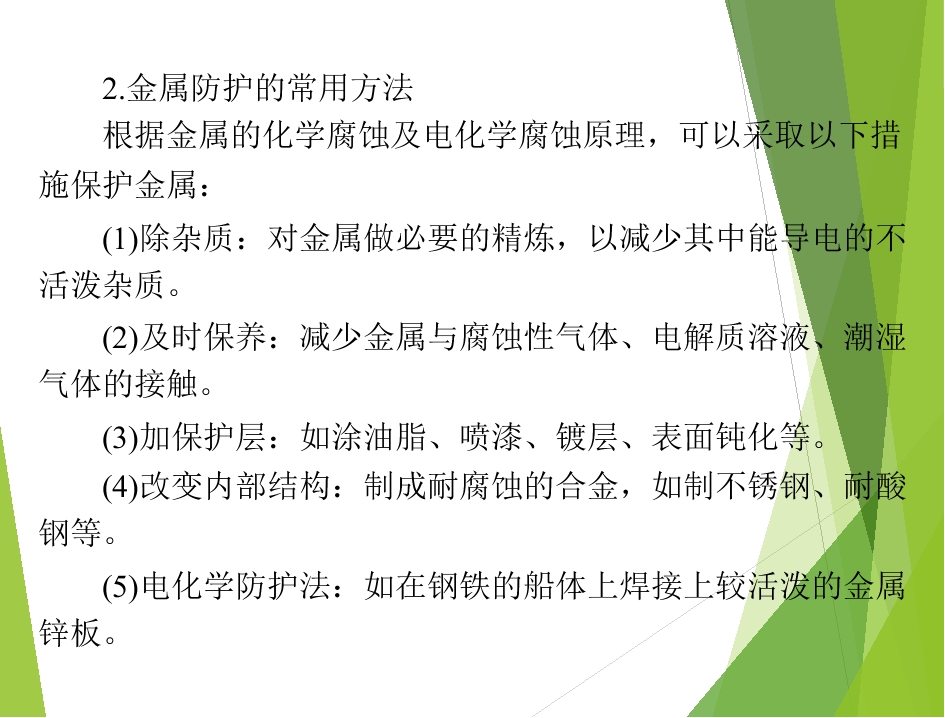 2.金属防护的常用方法

根据金属的化学腐蚀及电化学腐蚀原理，可以采取以下措施保护金属：

(1)除杂质：对金属做必要的精炼，以减少其中能导电的不活泼杂质。

(2)及时保养：减少金属与腐蚀性气体、电解质溶液、潮湿气体的接触。

(3)加保护层：如涂油脂、喷漆、镀层、表面钝化等。

(4)改变内部结构：制成耐腐蚀的合金，如制不锈钢、耐酸钢等。

(5)电化学防护法：如在钢铁的船体上焊接上较活泼的金属锌板。